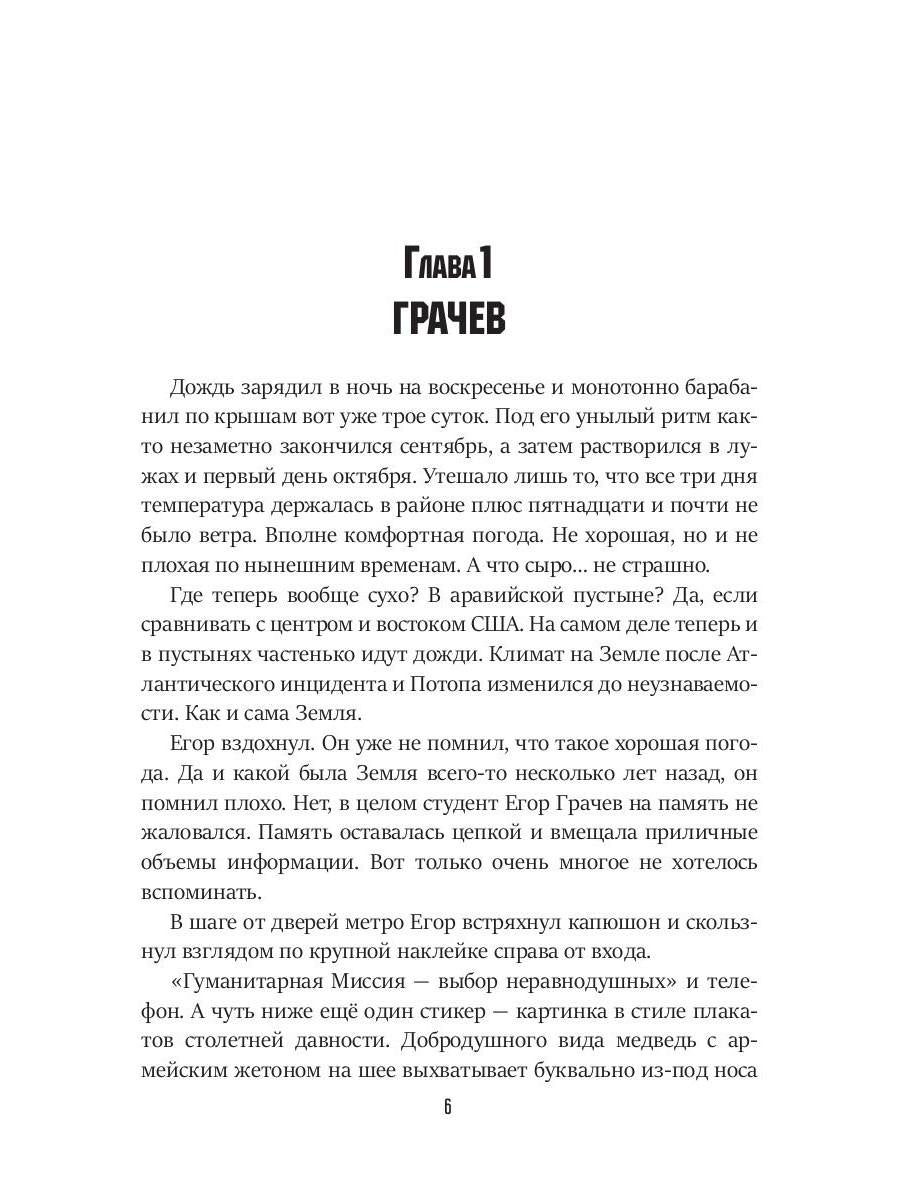 Глава 1
ГРАЧЕВ

Дождь зарядил в ночь на воскресенье и монотонно барабанил по крышам вот уже трое суток. Под его унылый ритм както незаметно закончился сентябрь, а затем растворился в лужах и первый день октября. Утешало лишь то, что все три дня температура держалась в районе плюс пятнадцати и почти не было ветра. Вполне комфортная погода. Не хорошая, но и не плохая по нынешним временам. А что сыро... не страшно.

Где теперь вообще сухо? В аравийской пустыне? Да, если сравнивать с центром и востоком США. На самом деле теперь и в пустынях частенько идут дожди. Климат на Земле после Атлантического инцидента и Потопа изменился до неузнаваемости. Как и сама Земля.

Егор вздохнул. Он уже не помнил, что такое хорошая погода. Да и какой была Земля всего-то несколько лет назад, он помнил плохо. Нет, в целом студент Егор Грачев на память не жаловался. Память оставалась цепкой и вмещала приличные объемы информации. Вот только очень многое не хотелось вспоминать.

В шаге от дверей метро Егор встряхнул капюшон и скользнул взглядом по крупной наклейке справа от входа.

«Гуманитарная Миссия — выбор неравнодушных» и телефон. А чуть ниже ещё один стикер — картинка в стиле плакатов столетней давности. Добродушного вида медведь с армейским жетоном на шее выхватывает буквально из-под носа

6